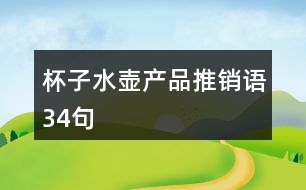 杯子水壶产品推销语34句